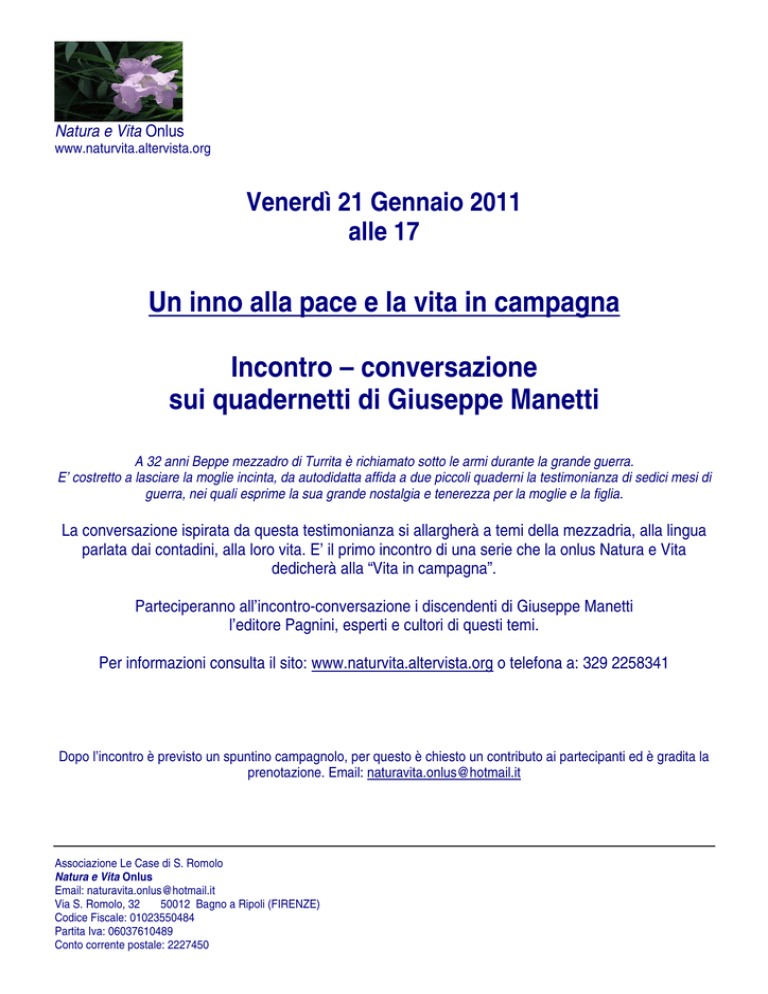 Natura e Vita Onlus
www.naturvita.altervista.org

Venerdì 21 Gennaio 2011
alle 17

Un inno alla pace e la vita in campagna

Incontro – conversazione
sui quadernetti di Giuseppe Manetti

A 32 anni Beppe mezzadro di Turrita è richiamato sotto le armi durante la grande guerra. E' costretto a lasciare la moglie incinta, da autodidatta affida a due piccoli quaderni la testimonianza di sedici mesi di guerra, nei quali esprime la sua grande nostalgia e tenerezza per la moglie e la figlia.

La conversazione ispirata da questa testimonianza si allargherà a temi della mezzadria, alla lingua parlata dai contadini, alla loro vita. E' il primo incontro di una serie che la onlus Natura e Vita dedicherà alla "Vita in campagna".

Parteciperanno all'incontro-conversazione i discendenti di Giuseppe Manetti l'editore Pagnini, esperti e cultori di questi temi.

Per informazioni consulta il sito: www.naturvita.altervista.org o telefona a: 329 2258341

Dopo l'incontro è previsto un spuntino campagnolo, per questo è chiesto un contributo ai partecipanti ed è gradita la prenotazione. Email: naturavita.onlus@hotmail.it

Associazione Le Case di S. Romolo
Natura e Vita Onlus
Email: naturavita.onlus@hotmail.it
Via S. Romolo, 32 50012 Bagno a Ripoli (FIRENZE)
Codice Fiscale: 01023550484
Partita Iva: 06037610489
Conto corrente postale: 2227450